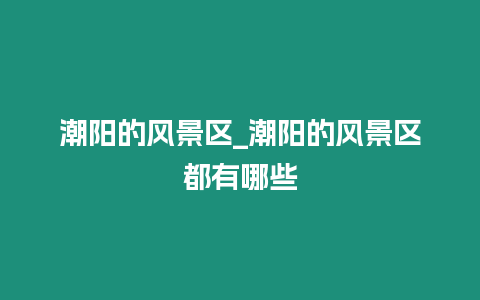 潮阳的风景区_潮阳的风景区都有哪些